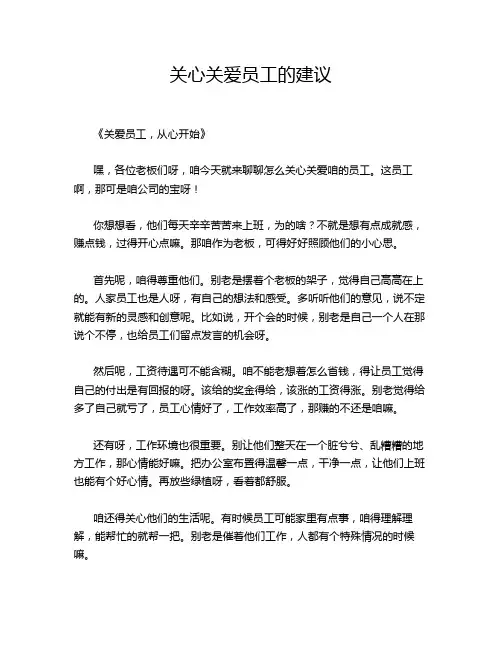 关心关爱员工的建议

《关爱员工，从心开始》

嘿，各位老板们呀，咱今天就来聊聊怎么关心关爱咱的员工。这员工啊，那可是咱公司的宝呀！

你想想看，他们每天辛辛苦苦来上班，为的啥？不就是想有点成就感，赚点钱，过得开心点嘛。那咱作为老板，可得好好照顾他们的小心思。

首先呢，咱得尊重他们。别老是摆着个老板的架子，觉得自己高高在上的。人家员工也是人呀，有自己的想法和感受。多听听他们的意见，说不定就能有新的灵感和创意呢。比如说，开个会的时候，别老是自己一个人在那说个不停，也给员工们留点发言的机会呀。

然后呢，工资待遇可不能含糊。咱不能老想着怎么省钱，得让员工觉得自己的付出是有回报的呀。该给的奖金得给，该涨的工资得涨。别老觉得给多了自己就亏了，员工心情好了，工作效率高了，那赚的不还是咱嘛。

还有呀，工作环境也很重要。别让他们整天在一个脏兮兮、乱糟糟的地方工作，那心情能好嘛。把办公室布置得温馨一点，干净一点，让他们上班也能有个好心情。再放些绿植呀，看着都舒服。

咱还得关心他们的生活呢。有时候员工可能家里有点事，咱得理解理解，能帮忙的就帮一把。别老是催着他们工作，人都有个特殊情况的时候嘛。